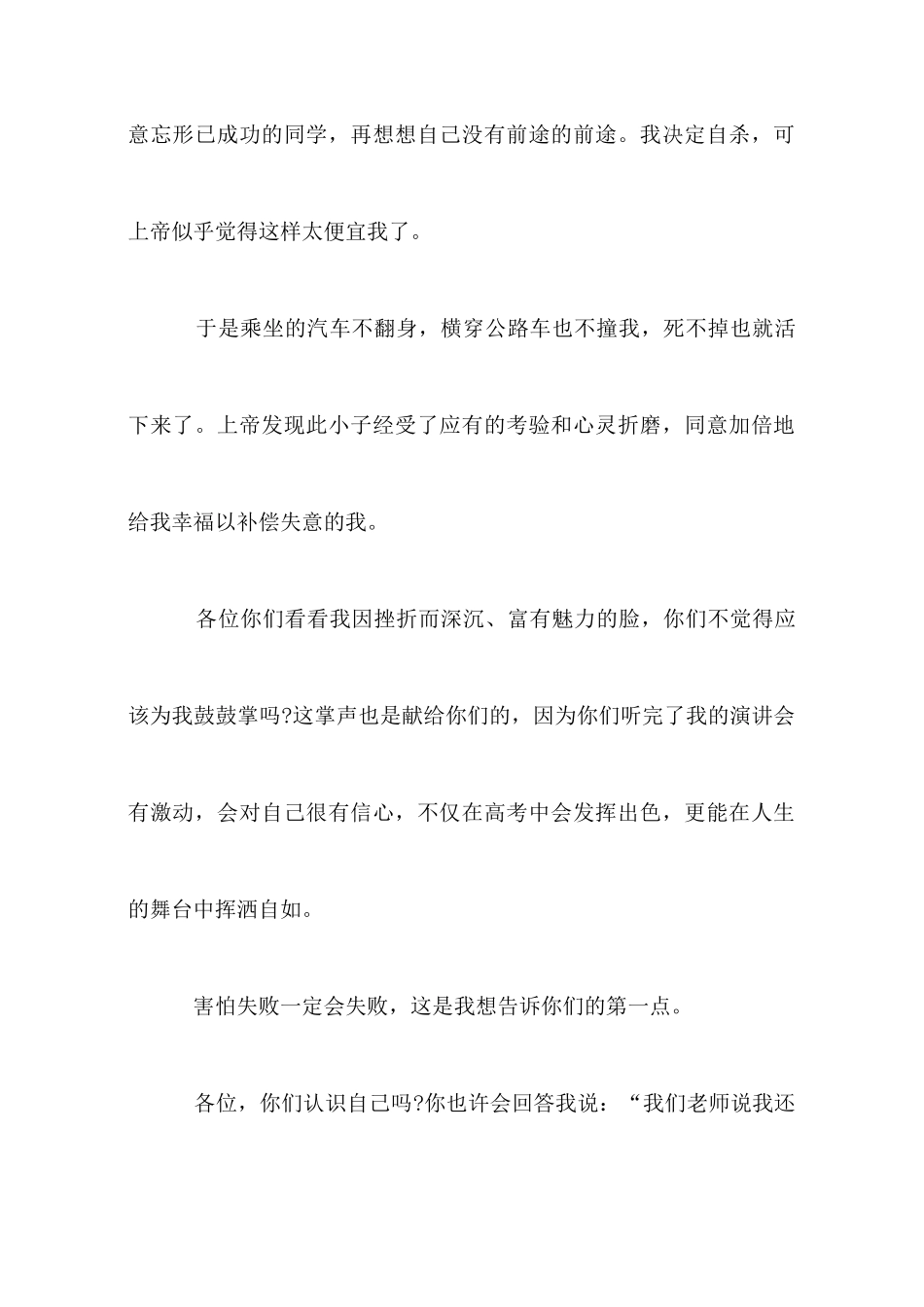 意忘形已成功的同学，再想想自己没有前途的前途。我决定自杀，可上帝似乎觉得这样太便宜我了。

于是乘坐的汽车不翻身，横穿公路车也不撞我，死不掉也就活下来了。上帝发现此小子经受了应有的考验和心灵折磨，同意加倍地给我幸福以补偿失意的我。

各位你们看看我因挫折而深沉、富有魅力的脸，你们不觉得应该为我鼓鼓掌吗?这掌声也是献给你们的，因为你们听完了我的演讲会有激动，会对自己很有信心，不仅在高考中会发挥出色，更能在人生的舞台中挥洒自如。

害怕失败一定会失败，这是我想告诉你们的第一点。

各位，你们认识自己吗?你也许会回答我说：“我们老师说我还